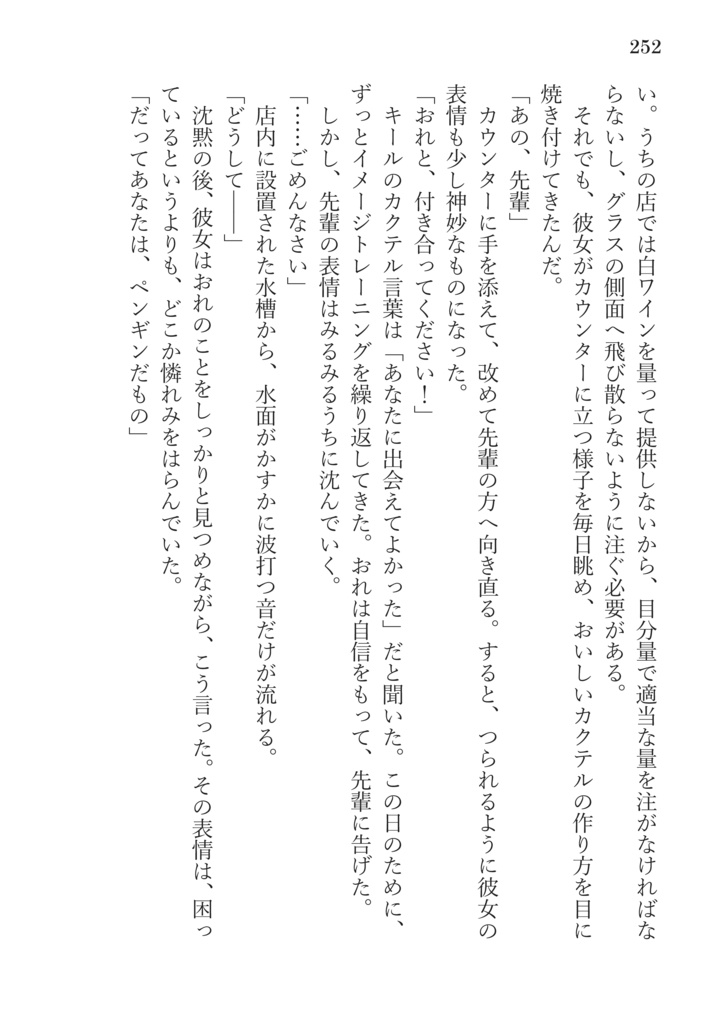 252

い。うちの店では白ワインを量って提供しないから、目分量で適当な量を注がなければならないし、グラスの側面へ飛び散らないように注ぐ必要がある。

それでも、彼女がカウンターに立つ様子を毎日眺め、おいしいカクテルの作り方を目に焼き付けてきたんだ。

「あの、先輩」

カウンターに手を添えて、改めて先輩の方へ向き直る。すると、つられるように彼女の表情も少し神妙なものになった。

「おれと、付き合ってください！」

キールのカクテル言葉は「あなたに出会えてよかった」だと聞いた。この日のために、ずっとイメージトレーニングを繰り返してきた。おれは自信をもって、先輩に告げた。

しかし、先輩の表情はみるみるうちに沈んでいく。

「……ごめんなさい」

店内に設置された水槽から、水面がかすかに波打つ音だけが流れる。

「どうして――」

沈黙の後、彼女はおれのことをしっかりと見つめながら、こう言った。その表情は、困っているというよりも、どこか憐れみをはらんでいた。

「だってあなたは、ペンギンだもの」